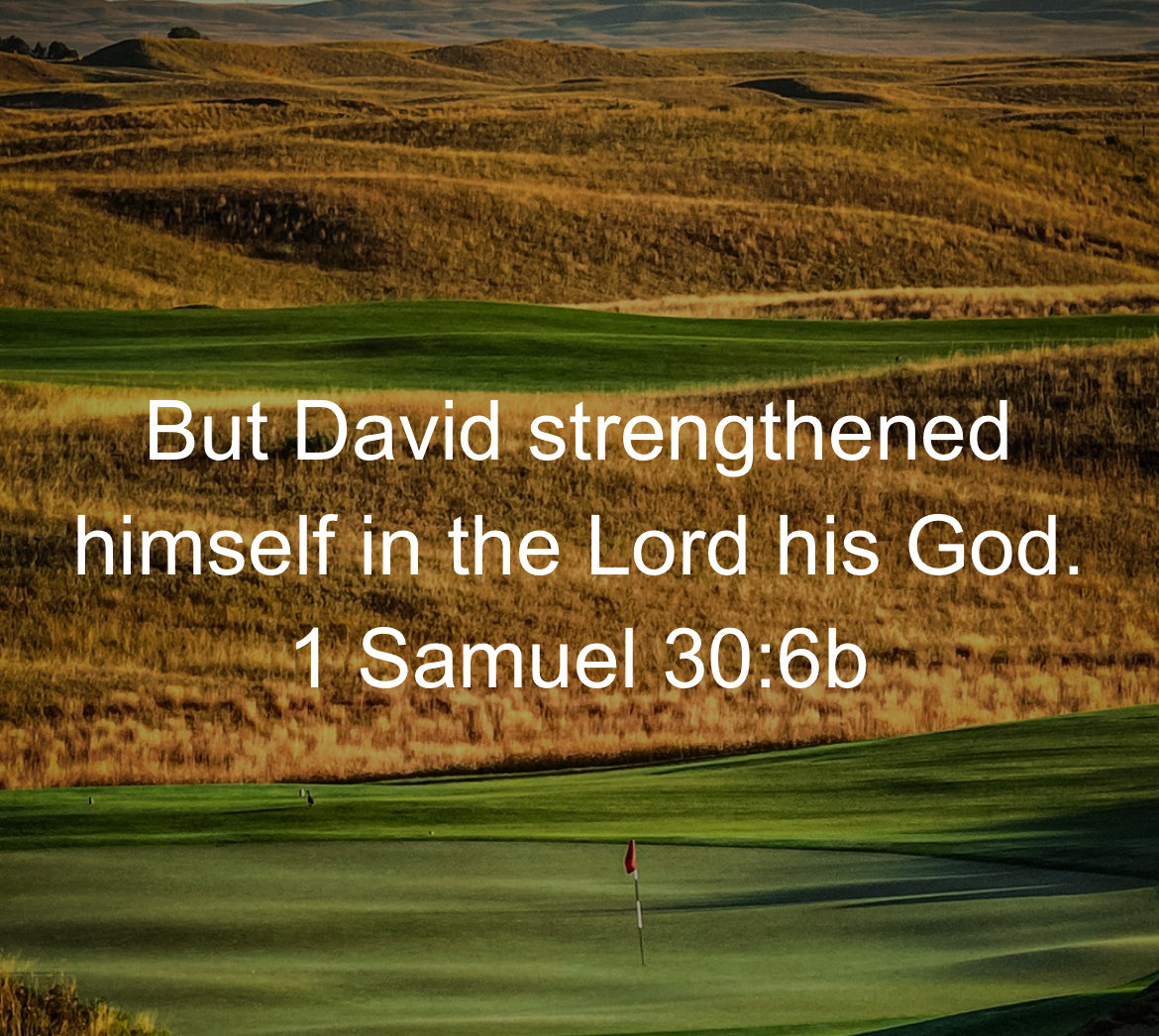 But David strengthened himself in the Lord his God.
1 Samuel 30:6b